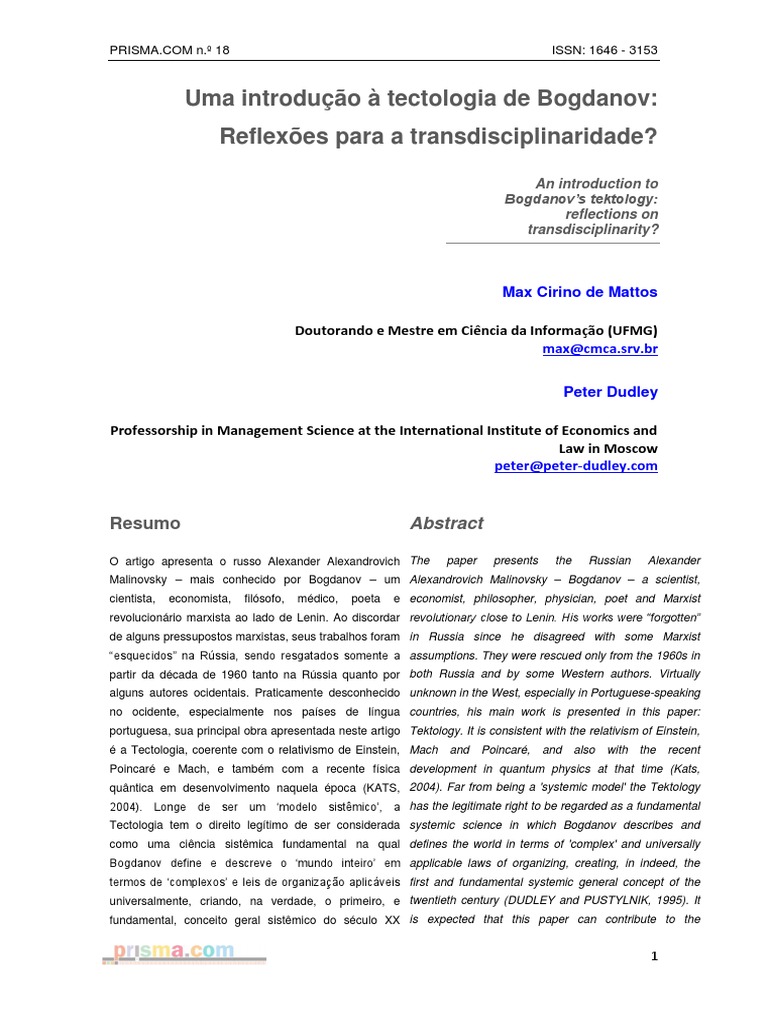 PRISMA.COM n.º 18

ISSN: 1646 - 3153

Uma introdução à tectologia de Bogdanov: Reflexões para a transdisciplinaridade?

An introduction to Bogdanov's tektology: reflections on transdisciplinarity?

Max Cirino de Mattos

Doutorando e Mestre em Ciência da Informação (UFMG)
max@cmca.srv.br

Peter Dudley

Professorship in Management Science at the International Institute of Economics and Law in Moscow
peter@peter-dudley.com

Resumo

O artigo apresenta o russo Alexander Alexandrovich Malinovsky – mais conhecido por Bogdanov – um cientista, economista, filósofo, médico, poeta e revolucionário marxista ao lado de Lenin. Ao discordar de alguns pressupostos marxistas, seus trabalhos foram "esquecidos" na Rússia, sendo resgatados somente a partir da década de 1960 tanto na Rússia quanto por alguns autores ocidentais. Praticamente desconhecido no ocidente, especialmente nos países de língua portuguesa, sua principal obra apresentada neste artigo é a Tectologia, coerente com o relativismo de Einstein, Poincaré e Mach, e também com a recente física quântica em desenvolvimento naquela época (KATS, 2004). Longe de ser um 'modelo sistêmico', a Tectologia tem o direito legítimo de ser considerada como uma ciência sistêmica fundamental na qual Bogdanov define e descreve o 'mundo inteiro' em termos de 'complexos' e leis de organização aplicáveis universalmente, criando, na verdade, o primeiro, e fundamental, conceito geral sistêmico do século XX

Abstract

The paper presents the Russian Alexander Alexandrovich Malinovsky – Bogdanov – a scientist, economist, philosopher, physician, poet and Marxist revolutionary close to Lenin. His works were "forgotten" in Russia since he disagreed with some Marxist assumptions. They were rescued only from the 1960s in both Russia and by some Western authors. Virtually unknown in the West, especially in Portuguese-speaking countries, his main work is presented in this paper: Tektology. It is consistent with the relativism of Einstein, Mach and Poincaré, and also with the recent development in quantum physics at that time (Kats, 2004). Far from being a 'systemic model' the Tektology has the legitimate right to be regarded as a fundamental systemic science in which Bogdanov describes and defines the world in terms of 'complex' and universally applicable laws of organizing, creating, in indeed, the first and fundamental systemic general concept of the twentieth century (DUDLEY and PUSTYLNIK, 1995). It is expected that this paper can contribute to the

prisma.com

1